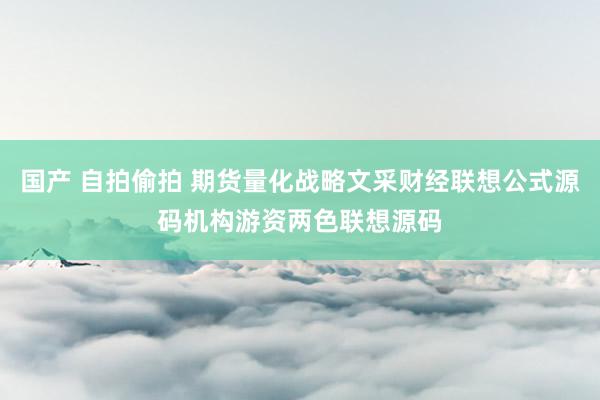 国产 自拍偷拍 期货量化战略文采财经联想公式源码机构游资两色联想源码